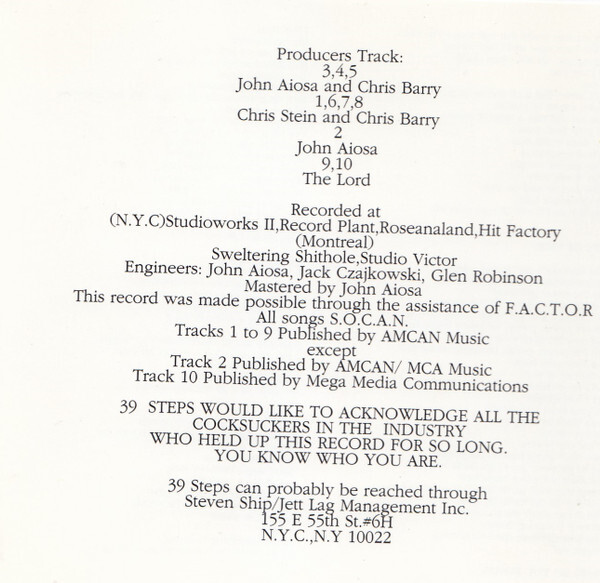 Producers Track:
3,4,5
John Aiosa and Chris Barry
1,6,7,8
Chris Stein and Chris Barry
2
John Aiosa
9,10
The Lord

Recorded at
(N.Y.C)Studioworks II,Record Plant,Roseanaland,Hit Factory
(Montreal)
Sweltering Shithole,Studio Victor
Engineers: John Aiosa, Jack Czajkowski, Glen Robinson
Mastered by John Aiosa
This record was made possible through the assistance of F.A.C.T.O.R
All songs S.O.C.A.N.
Tracks 1 to 9 Published by AMCAN Music
except
Track 2 Published by AMCAN/ MCA Music
Track 10 Published by Mega Media Communications

39 STEPS WOULD LIKE TO ACKNOWLEDGE ALL THE
COCKSUCKERS IN THE INDUSTRY
WHO HELD UP THIS RECORD FOR SO LONG.
YOU KNOW WHO YOU ARE.

39 Steps can probably be reached through
Steven Ship/Jett Lag Management Inc.
155 E 55th St.#6H
N.Y.C.,N.Y 10022